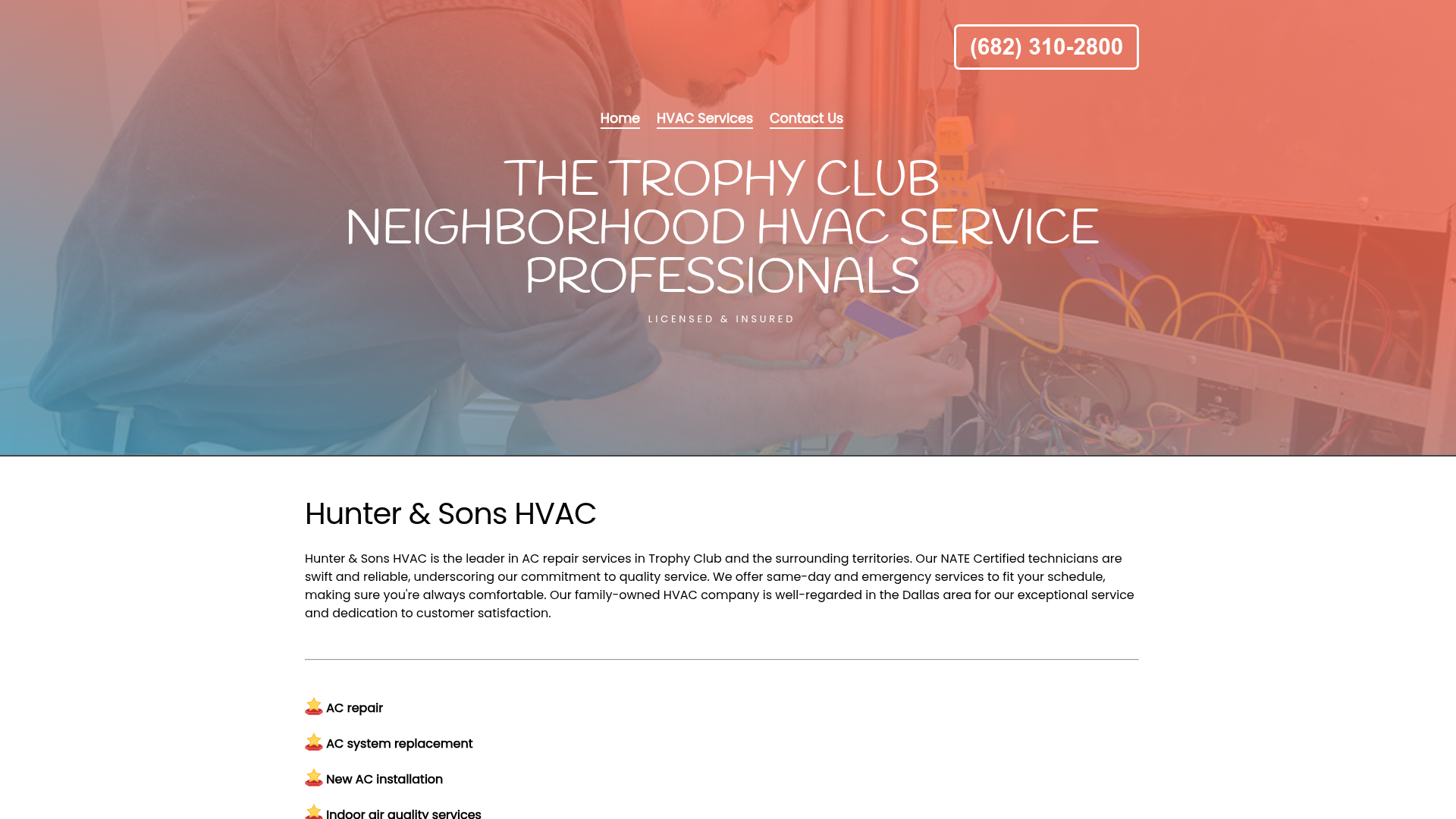 (682) 310-2800

Home HVAC Services Contact Us

THE TROPHY CLUB NEIGHBORHOOD HVAC SERVICE PROFESSIONALS

LICENSED & INSURED

Hunter & Sons HVAC

Hunter & Sons HVAC is the leader in AC repair services in Trophy Club and the surrounding territories. Our NATE Certified technicians are swift and reliable, underscoring our commitment to quality service. We offer same-day and emergency services to fit your schedule, making sure you're always comfortable. Our family-owned HVAC company is well-regarded in the Dallas area for our exceptional service and dedication to customer satisfaction.

AC repair

AC system replacement

New AC installation

Indoor air quality services